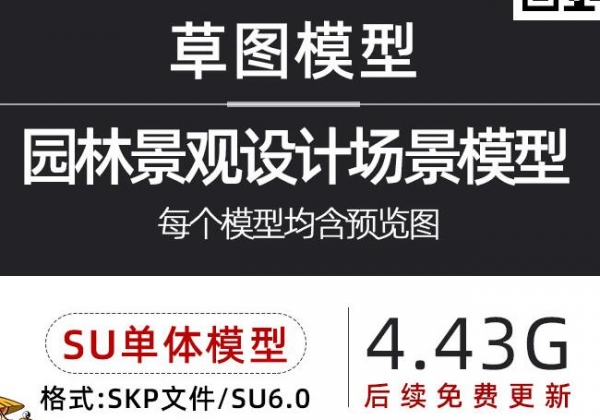 草图模型

园林景观设计场景模型

每个模型均含预览图

SU单体模型

格式:SKP文件/SU6.0

4.43G

后续免费更新